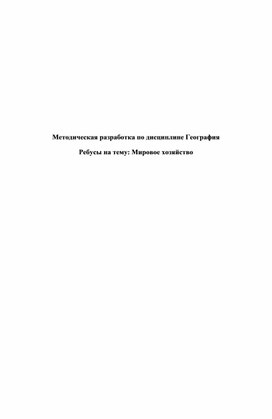 Методическая разработка по дисциплине География

Ребусы на тему: Мировое хозяйство